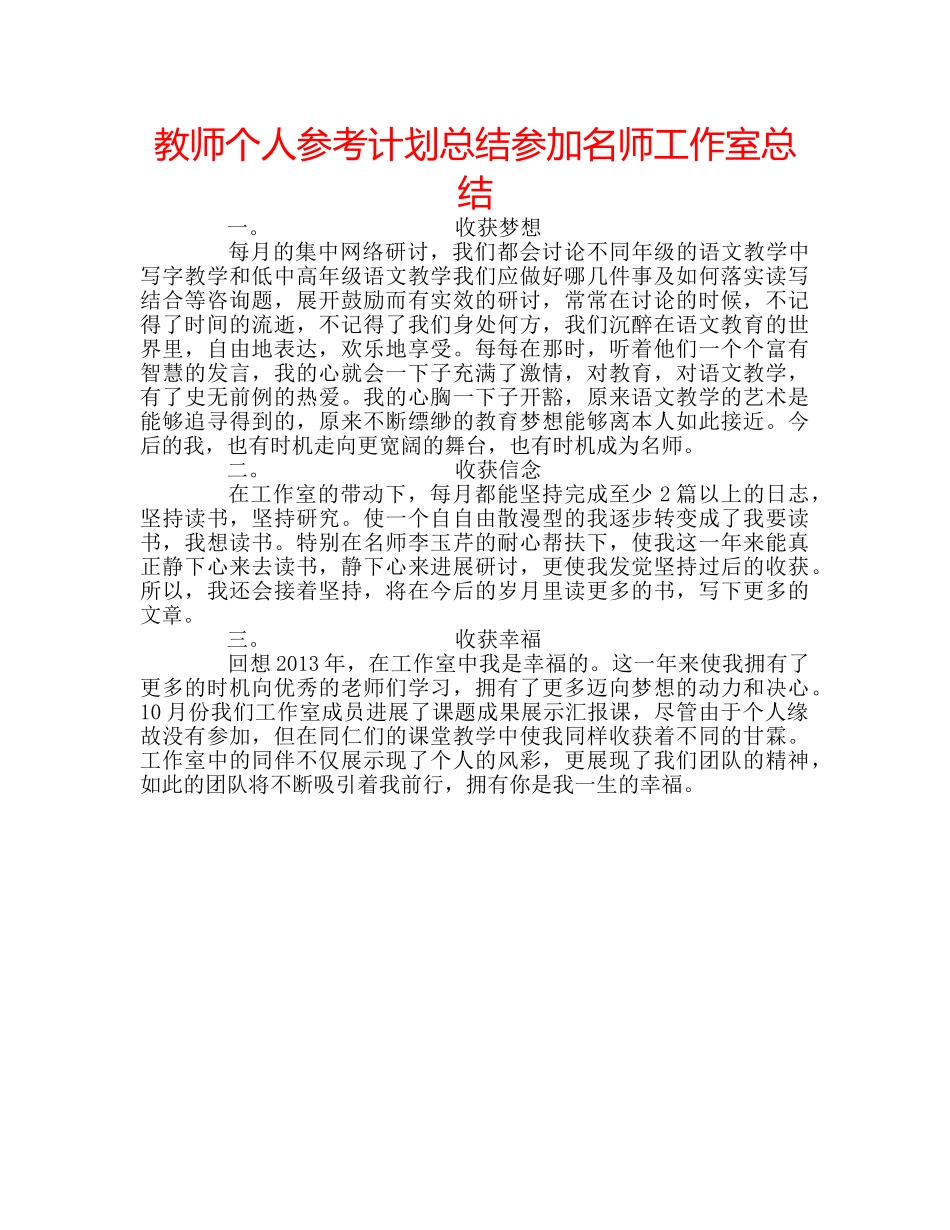 教师个人参考计划总结参加名师工作室总结

一。 收获梦想

每月的集中网络研讨，我们都会讨论不同年级的语文教学中写字教学和低中高年级语文教学我们应做好哪几件事及如何落实读写结合等咨询题，展开鼓励而有实效的研讨，常常在讨论的时候，不记得了时间的流逝，不记得了我们身处何方，我们沉醉在语文教育的世界里，自由地表达，欢乐地享受。每每在那时，听着他们一个个富有智慧的发言，我的心就会一下子充满了激情，对教育，对语文教学，有了史无前例的热爱。我的心胸一下子开豁，原来语文教学的艺术是能够追寻得到的，原来不断缥缈的教育梦想能够离本人如此接近。今后的我，也有时机走向更宽阔的舞台，也有时机成为名师。

二。 收获信念

在工作室的带动下，每月都能坚持完成至少 2 篇以上的日志，坚持读书，坚持研究。使一个自自由散漫型的我逐步转变成了我要读书，我想读书。特别在名师李玉芹的耐心帮扶下，使我这一年来能真正静下心来去读书，静下心来进展研讨，更使我发觉坚持过后的收获。所以，我还会接着坚持，将在今后的岁月里读更多的书，写下更多的文章。

三。 收获幸福

回想 2013 年，在工作室中我是幸福的。这一年来使我拥有了更多的时机向优秀的老师们学习，拥有了更多迈向梦想的动力和决心。10 月份我们工作室成员进展了课题成果展示汇报课，尽管由于个人缘故没有参加，但在同仁们的课堂教学中使我同样收获着不同的甘霖。工作室中的同伴不仅展示现了个人的风彩，更展现了我们团队的精神，如此的团队将不断吸引着我前行，拥有你是我一生的幸福。